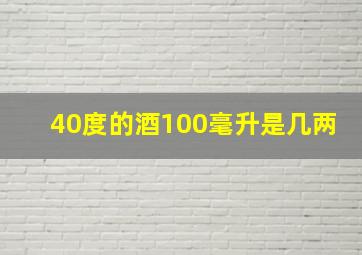 40度的酒100毫升是几两